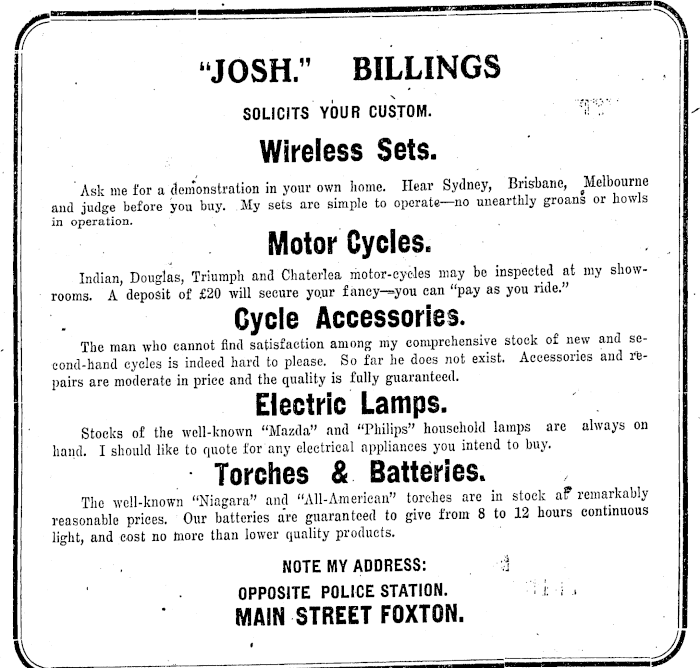 "JOSH." BILLINGS

SOLICITS YOUR CUSTOM.

Wireless Sets.

Ask me for a demonstration in your own home. Hear Sydney, Brisbane, Melbourne and judge before you buy. My sets are simple to operate—no unearthly groans or howls in operation.

Motor Cycles.

Indian, Douglas, Triumph and Chaterlea motor-cycles may be inspected at my showrooms. A deposit of £20 will secure your fancy—you can "pay as you ride."

Cycle Accessories.

The man who cannot find satisfaction among my comprehensive stock of new and second-hand cycles is indeed hard to please. So far he does not exist. Accessories and repairs are moderate in price and the quality is fully guaranteed.

Electric Lamps.

Stocks of the well-known "Mazda" and "Philips" household lamps are always on hand. I should like to quote for any electrical appliances you intend to buy.

Torches & Batteries.

The well-known "Niagara" and "All-American" torches are in stock at remarkably reasonable prices. Our batteries are guaranteed to give from 8 to 12 hours continuous light, and cost no more than lower quality products.

NOTE MY ADDRESS:

OPPOSITE POLICE STATION.

MAIN STREET FOXTON.